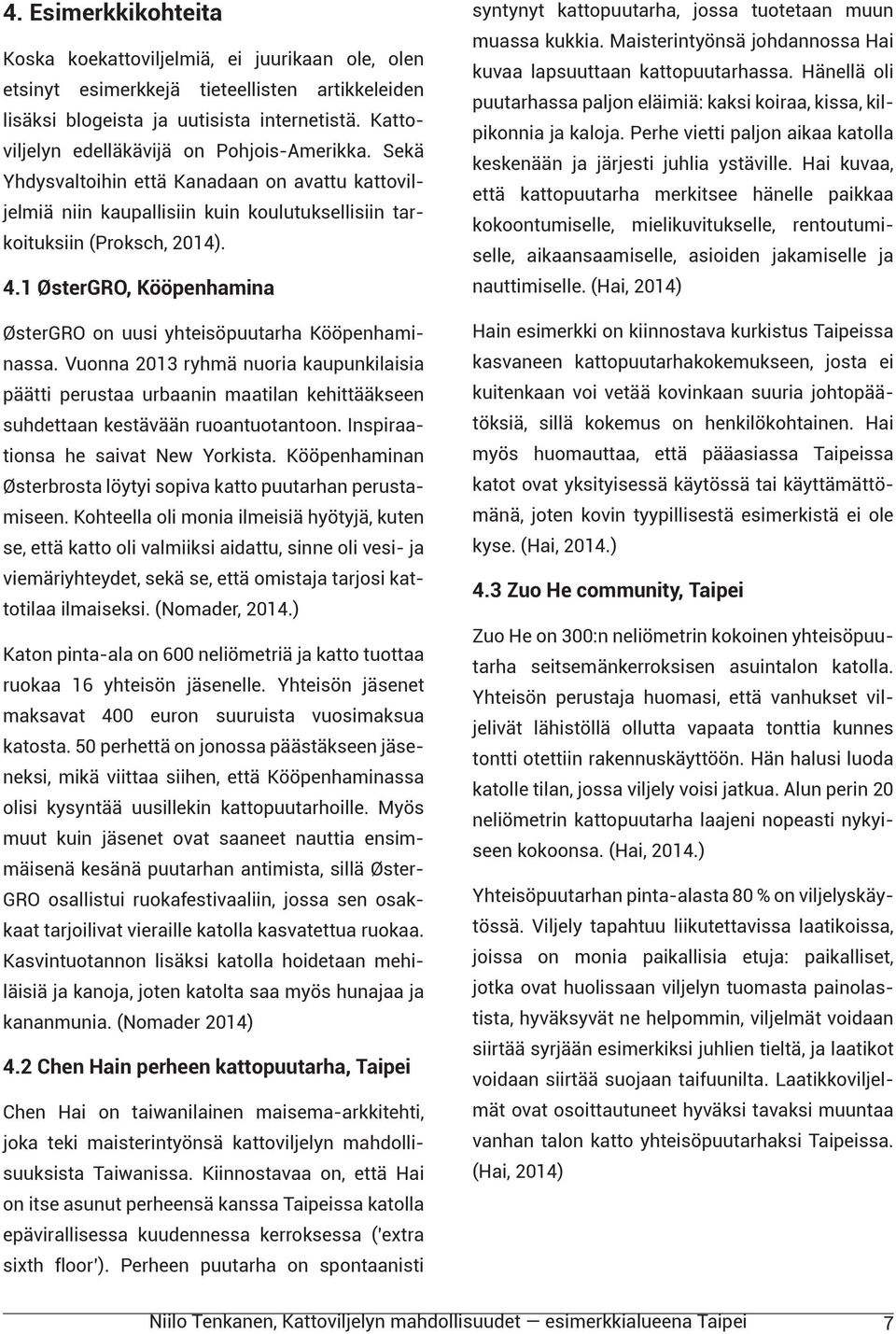 4. Esimerkkikohteita

Koska koekattoviljelmiä, ei juurikaan ole, olen etsinyt esimerkkejä tieteellisten artikkeleiden lisäksi blogeista ja uutisista internetistä. Kattoviljelyn edelläkävijä on Pohjois-Amerikka. Sekä Yhdysvaltoihin että Kanadaan on avattu kattoviljelmiä niin kaupallisiin kuin koulutuksellisiin tarkoituksiin (Proksch, 2014).

4.1 ØsterGRO, Kööpenhamina

ØsterGRO on uusi yhteisöpuutarha Kööpenhaminassa. Vuonna 2013 ryhmä nuoria kaupunkilaisia päätti perustaa urbaanin maatilan kehittääkseen suhdettaan kestävään ruoantuotantoon. Inspiraationsa he saivat New Yorkista. Kööpenhaminan Østerbrosta löytyi sopiva katto puutarhan perustamiseen. Kohteella oli monia ilmeisiä hyötyjä, kuten se, että katto oli valmiiksi aidattu, sinne oli vesi- ja viemäriyhteydet, sekä se, että omistaja tarjosi kattotilaa ilmaiseksi. (Nomader, 2014.)

Katon pinta-ala on 600 neliömetriä ja katto tuottaa ruokaa 16 yhteisön jäsenelle. Yhteisön jäsenet maksavat 400 euron suuruista vuosimaksua katosta. 50 perhettä on jonossa päästäkseen jäseneksi, mikä viittaa siihen, että Kööpenhaminassa olisi kysyntää uusillekin kattopuutarhoille. Myös muut kuin jäsenet ovat saaneet nauttia ensimmäisenä kesänä puutarhan antimista, sillä ØsterGRO osallistui ruokafestivaaliin, jossa sen osakkaat tarjoilivat vieraille katolla kasvatettua ruokaa. Kasvintuotannon lisäksi katolla hoidetaan mehiläisiä ja kanoja, joten katolta saa myös hunajaa ja kananmunia. (Nomader 2014)

4.2 Chen Hain perheen kattopuutarha, Taipei

Chen Hai on taiwanilainen maisema-arkkitehti, joka teki maisterintyönsä kattoviljelyn mahdollisuuksista Taiwanissa. Kiinnostavaa on, että Hai on itse asunut perheensä kanssa Taipeissa katolla epävirallisessa kuudennessa kerroksessa ('extra sixth floor'). Perheen puutarha on spontaanisti syntynyt kattopuutarha, jossa tuotetaan muun muassa kukkia. Maisterintyönsä johdannossa Hai kuvaa lapsuuttaan kattopuutarhassa. Hänellä oli puutarhassa paljon eläimiä: kaksi koiraa, kissa, kilpikonnia ja kaloja. Perhe vietti paljon aikaa katolla keskenään ja järjesti juhlia ystäville. Hai kuvaa, että kattopuutarha merkitsee hänelle paikkaa kokoontumiselle, mielikuvitukselle, rentoutumiselle, aikaansaamiselle, asioiden jakamiselle ja nauttimiselle. (Hai, 2014)

Hain esimerkki on kiinnostava kurkistus Taipeissa kasvaneen kattopuutarhakokemukseen, josta ei kuitenkaan voi vetää kovinkaan suuria johtopäätöksiä, sillä kokemus on henkilökohtainen. Hai myös huomauttaa, että pääasiassa Taipeissa katot ovat yksityisessä käytössä tai käyttämättömänä, joten kovin tyypillisestä esimerkistä ei ole kyse. (Hai, 2014.)

4.3 Zuo He community, Taipei

Zuo He on 300:n neliömetrin kokoinen yhteisöpuutarha seitsemänkerroksisen asuintalon katolla. Yhteisön perustaja huomasi, että vanhukset viljelivät lähistöllä ollutta vapaata tonttia kunnes tontti otettiin rakennuskäyttöön. Hän halusi luoda katolle tilan, jossa viljely voisi jatkua. Alun perin 20 neliömetrin kattopuutarha laajeni nopeasti nykyiseen kokoonsa. (Hai, 2014.)

Yhteisöpuutarhan pinta-alasta 80 % on viljelyskäytössä. Viljely tapahtuu liikutettavissa laatikoissa, joissa on monia paikallisia etuja: paikalliset, jotka ovat huolissaan viljelyn tuomasta painolastista, hyväksyvät ne helpommin, viljelmät voidaan siirtää syrjään esimerkiksi juhlien tieltä, ja laatikot voidaan siirtää suojaan taifuunilta. Laatikkoviljelmät ovat osoittautuneet hyväksi tavaksi muuntaa vanhan talon katto yhteisöpuutarhaksi Taipeissa. (Hai, 2014)

Niilo Tenkanen, Kattoviljelyn mahdollisuudet — esimerkkialueena Taipei 7